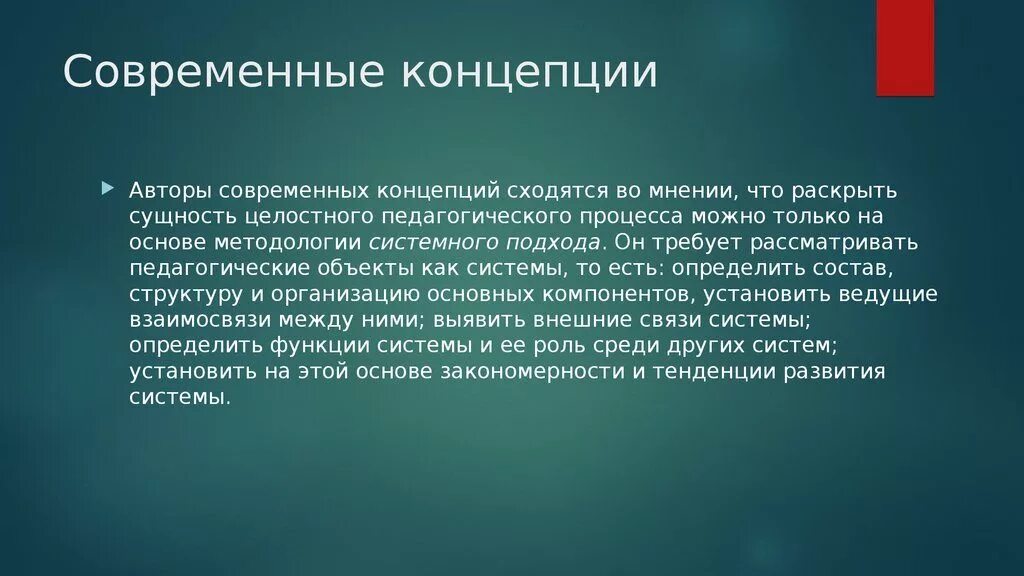 Современные концепции

Авторы современных концепций сходятся во мнении, что раскрыть сущность целостного педагогического процесса можно только на основе методологии системного подхода. Он требует рассматривать педагогические объекты как системы, то есть: определить состав, структуру и организацию основных компонентов, установить ведущие взаимосвязи между ними; выявить внешние связи системы; определить функции системы и ее роль среди других систем; установить на этой основе закономерности и тенденции развития системы.